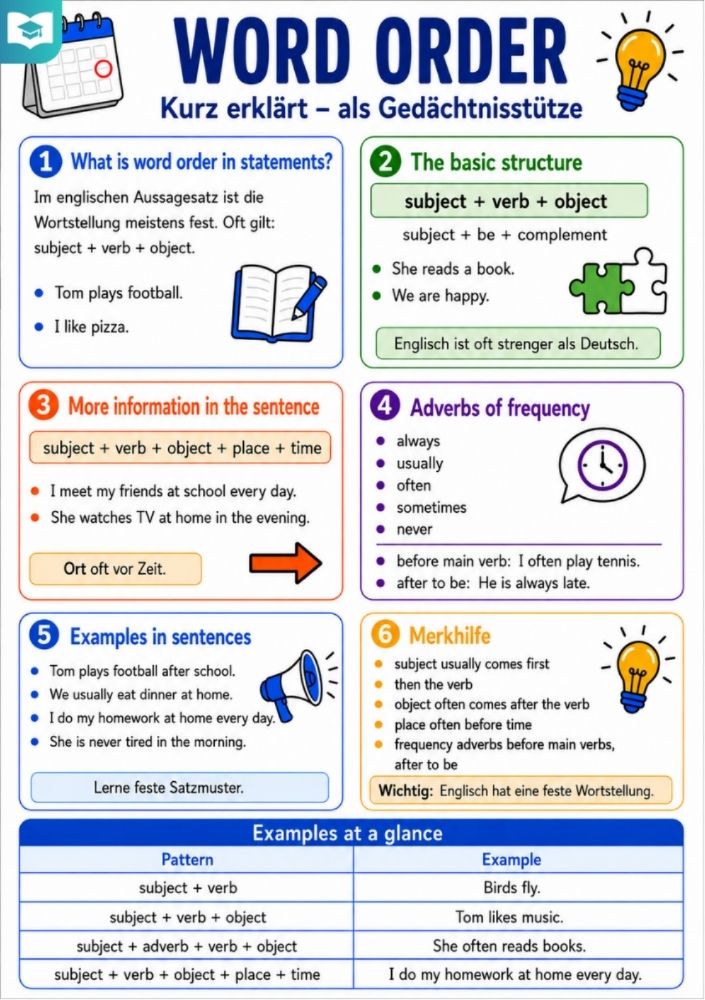 WORD ORDER

Kurz erklärt – als Gedächtnisstütze

1 What is word order in statements?

Im englischen Aussagesatz ist die Wortstellung meistens fest. Oft gilt: subject + verb + object.

- Tom plays football.
- I like pizza.

2 The basic structure

subject + verb + object

subject + be + complement

- She reads a book.
- We are happy.

Englisch ist oft strenger als Deutsch.

3 More information in the sentence

subject + verb + object + place + time

- I meet my friends at school every day.
- She watches TV at home in the evening.

Ort oft vor Zeit.

4 Adverbs of frequency

- always
- usually
- often
- sometimes
- never

- before main verb: I often play tennis.
- after to be: He is always late.

5 Examples in sentences

- Tom plays football after school.
- We usually eat dinner at home.
- I do my homework at home every day.
- She is never tired in the morning.

Lerne feste Satzmuster.

6 Merkhilfe

- subject usually comes first
- then the verb
- object often comes after the verb
- place often before time
- frequency adverbs before main verbs, after to be

Wichtig: Englisch hat eine feste Wortstellung.

Examples at a glance

| Pattern | Example |
|---|---|
| subject + verb | Birds fly. |
| subject + verb + object | Tom likes music. |
| subject + adverb + verb + object | She often reads books. |
| subject + verb + object + place + time | I do my homework at home every day. |